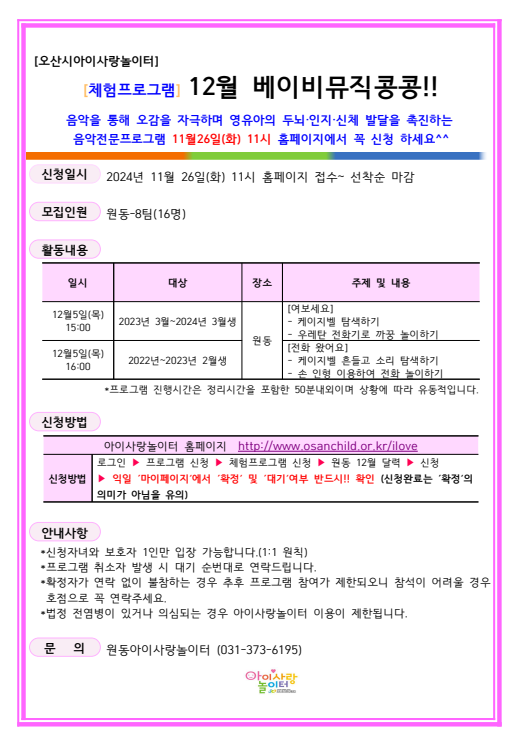 [오산시아이사랑놀이터]

[체험프로그램] 12월 베이비뮤직콩콩!!

음악을 통해 오감을 자극하며 영유아의 두뇌·인지·신체 발달을 촉진하는 음악전문프로그램 11월26일(화) 11시 홈페이지에서 꼭 신청 하세요^^

신청일시 2024년 11월 26일(화) 11시 홈페이지 접수~ 선착순 마감

모집인원 원동-8팀(16명)

활동내용

| 일시 | 대상 | 장소 | 주제 및 내용 |
|---|---|---|---|
| 12월5일(목) 15:00 | 2023년 3월~2024년 3월생 | 원동 | [여보세요] - 케이지벨 탐색하기 - 우레탄 전화기로 까꿍 놀이하기 |
| 12월5일(목) 16:00 | 2022년~2023년 2월생 | 원동 | [전화 왔어요] - 케이지벨 흔들고 소리 탐색하기 - 손 인형 이용하여 전화 놀이하기 |

*프로그램 진행시간은 정리시간을 포함한 50분내외이며 상황에 따라 유동적입니다.

신청방법

| 아이사랑놀이터 홈페이지 http://www.osanchild.or.kr/ilove | |
|---|---|
| 신청방법 | 로그인 ▶ 프로그램 신청 ▶ 체험프로그램 신청 ▶ 원동 12월 달력 ▶ 신청 ▶ 익일 '마이페이지'에서 '확정' 및 '대기'여부 반드시!! 확인 (신청완료는 '확정'의 의미가 아님을 유의) |

안내사항
•신청자녀와 보호자 1인만 입장 가능합니다.(1:1 원칙)
•프로그램 취소자 발생 시 대기 순번대로 연락드립니다.
•확정자가 연락 없이 불참하는 경우 추후 프로그램 참여가 제한되오니 참석이 어려울 경우 호점으로 꼭 연락주세요.
•법정 전염병이 있거나 의심되는 경우 아이사랑놀이터 이용이 제한됩니다.

문 의 원동아이사랑놀이터 (031-373-6195)

아이사랑 놀이터